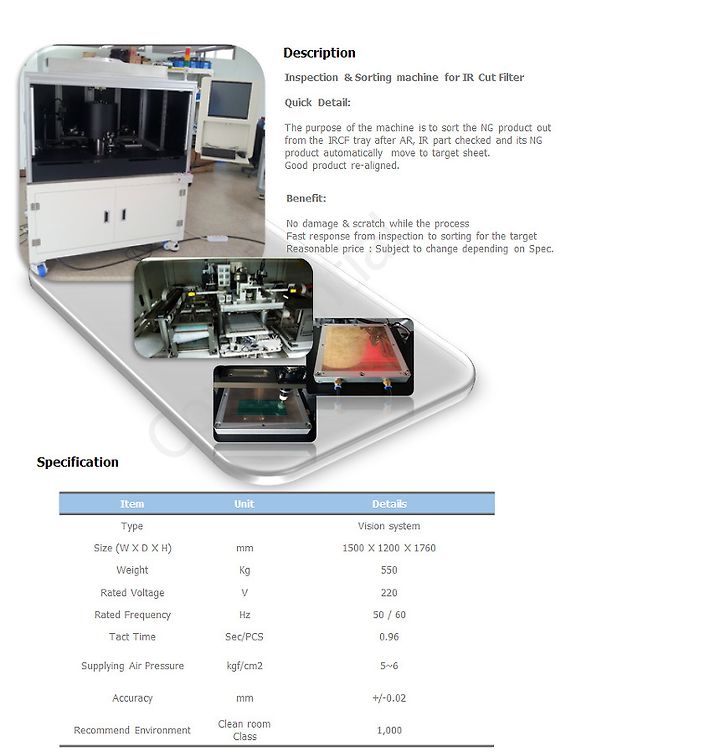 Description

Inspection & Sorting machine for IR Cut Filter

Quick Detail:

The purpose of the machine is to sort the NG product out from the IRCF tray after AR, IR part checked and its NG product automatically move to target sheet.
Good product re-aligned.

Benefit:

No damage & scratch while the process
Fast response from inspection to sorting for the target
Reasonable price : Subject to change depending on Spec.

Specification

| Item | Unit | Details |
|---|---|---|
| Type | | Vision system |
| Size (W X D X H) | mm | 1500 X 1200 X 1760 |
| Weight | Kg | 550 |
| Rated Voltage | V | 220 |
| Rated Frequency | Hz | 50 / 60 |
| Tact Time | Sec/PCS | 0.96 |
| Supplying Air Pressure | kgf/cm2 | 5~6 |
| Accuracy | mm | +/-0.02 |
| Recommend Environment | Clean room Class | 1,000 |